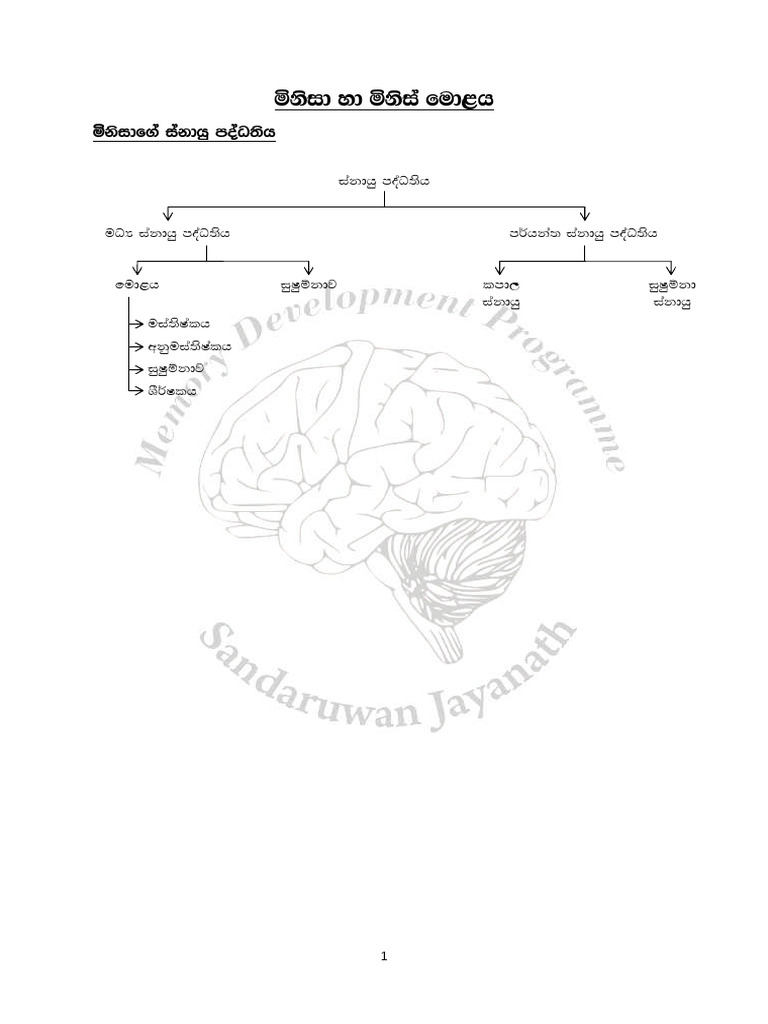 මිනිසා හා මිනිස් මොළය

මිනිසාගේ ස්නායු පද්ධතිය

ස්නායු පද්ධතිය

මධ්‍ය ස්නායු පද්ධතිය

පර්යන්ත ස්නායු පද්ධතිය

මොළය

සුෂුම්නාව

කපාල ස්නායු

සුෂුම්නා ස්නායු

මස්තිෂ්කය

අනුමස්තිෂ්කය

සුෂුම්නාව

ශීර්ෂකය

Memory Development Programme

Sandaruwan Jayanath

1